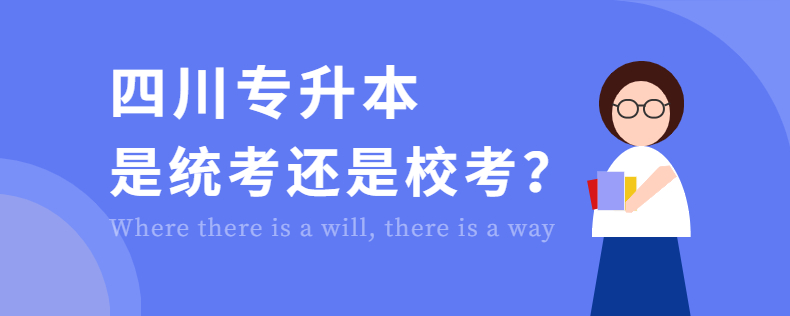 四川专升本
是统考还是校考？
Where there is a will, there is a way